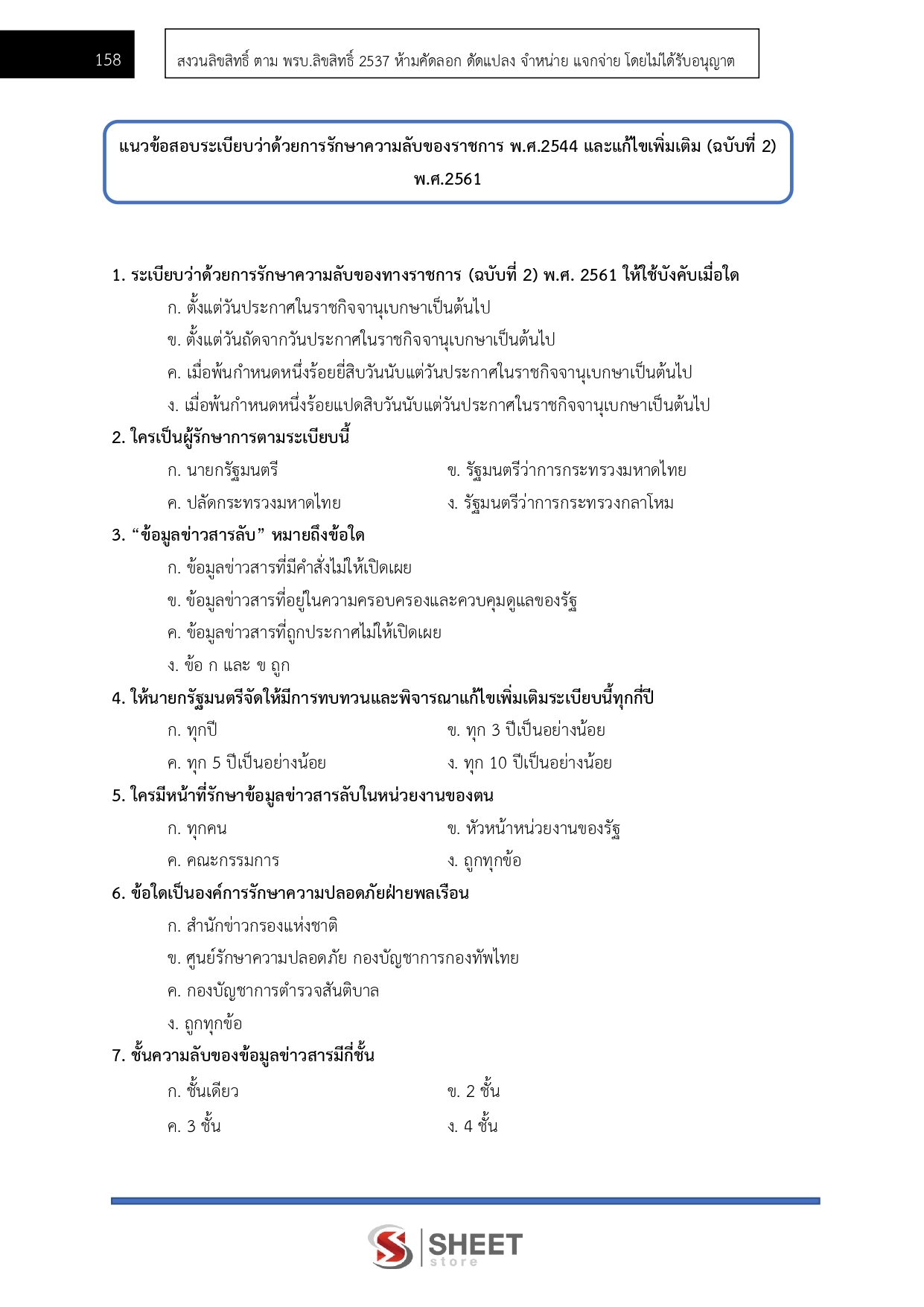 158

สงวนลิขสิทธิ์ ตาม พรบ.ลิขสิทธิ์ 2537 ห้ามคัดลอก ดัดแปลง จำหน่าย แจกจ่าย โดยไม่ได้รับอนุญาต

แนวข้อสอบระเบียบว่าด้วยการรักษาความลับของราชการ พ.ศ.2544 และแก้ไขเพิ่มเติม (ฉบับที่ 2) พ.ศ.2561

1. ระเบียบว่าด้วยการรักษาความลับของทางราชการ (ฉบับที่ 2) พ.ศ. 2561 ให้ใช้บังคับเมื่อใด

ก. ตั้งแต่วันประกาศในราชกิจจานุเบกษาเป็นต้นไป

ข. ตั้งแต่วันถัดจากวันประกาศในราชกิจจานุเบกษาเป็นต้นไป

ค. เมื่อพ้นกำหนดหนึ่งร้อยยี่สิบวันนับแต่วันประกาศในราชกิจจานุเบกษาเป็นต้นไป

ง. เมื่อพ้นกำหนดหนึ่งร้อยแปดสิบวันนับแต่วันประกาศในราชกิจจานุเบกษาเป็นต้นไป

2. ใครเป็นผู้รักษาการตามระเบียบนี้

ก. นายกรัฐมนตรี

ข. รัฐมนตรีว่าการกระทรวงมหาดไทย

ค. ปลัดกระทรวงมหาดไทย

ง. รัฐมนตรีว่าการกระทรวงกลาโหม

3. “ข้อมูลข่าวสารลับ” หมายถึงข้อใด

ก. ข้อมูลข่าวสารที่มีคำสั่งไม่ให้เปิดเผย

ข. ข้อมูลข่าวสารที่อยู่ในความครอบครองและควบคุมดูแลของรัฐ

ค. ข้อมูลข่าวสารที่ถูกประกาศไม่ให้เปิดเผย

ง. ข้อ ก และ ข ถูก

4. ให้นายกรัฐมนตรีจัดให้มีการทบทวนและพิจารณาแก้ไขเพิ่มเติมระเบียบนี้ทุกกี่ปี

ก. ทุกปี

ข. ทุก 3 ปีเป็นอย่างน้อย

ค. ทุก 5 ปีเป็นอย่างน้อย

ง. ทุก 10 ปีเป็นอย่างน้อย

5. ใครมีหน้าที่รักษาข้อมูลข่าวสารลับในหน่วยงานของตน

ก. ทุกคน

ข. หัวหน้าหน่วยงานของรัฐ

ค. คณะกรรมการ

ง. ถูกทุกข้อ

6. ข้อใดเป็นองค์การรักษาความปลอดภัยฝ่ายพลเรือน

ก. สำนักข่าวกรองแห่งชาติ

ข. ศูนย์รักษาความปลอดภัย กองบัญชาการกองทัพไทย

ค. กองบัญชาการตำรวจสันติบาล

ง. ถูกทุกข้อ

7. ชั้นความลับของข้อมูลข่าวสารมีกี่ชั้น

ก. ชั้นเดียว

ข. 2 ชั้น

ค. 3 ชั้น

ง. 4 ชั้น

SHEET store